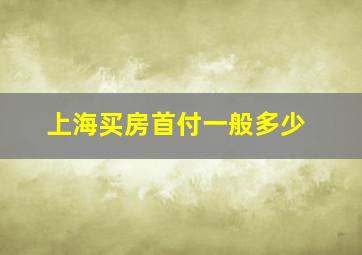 上海买房首付一般多少